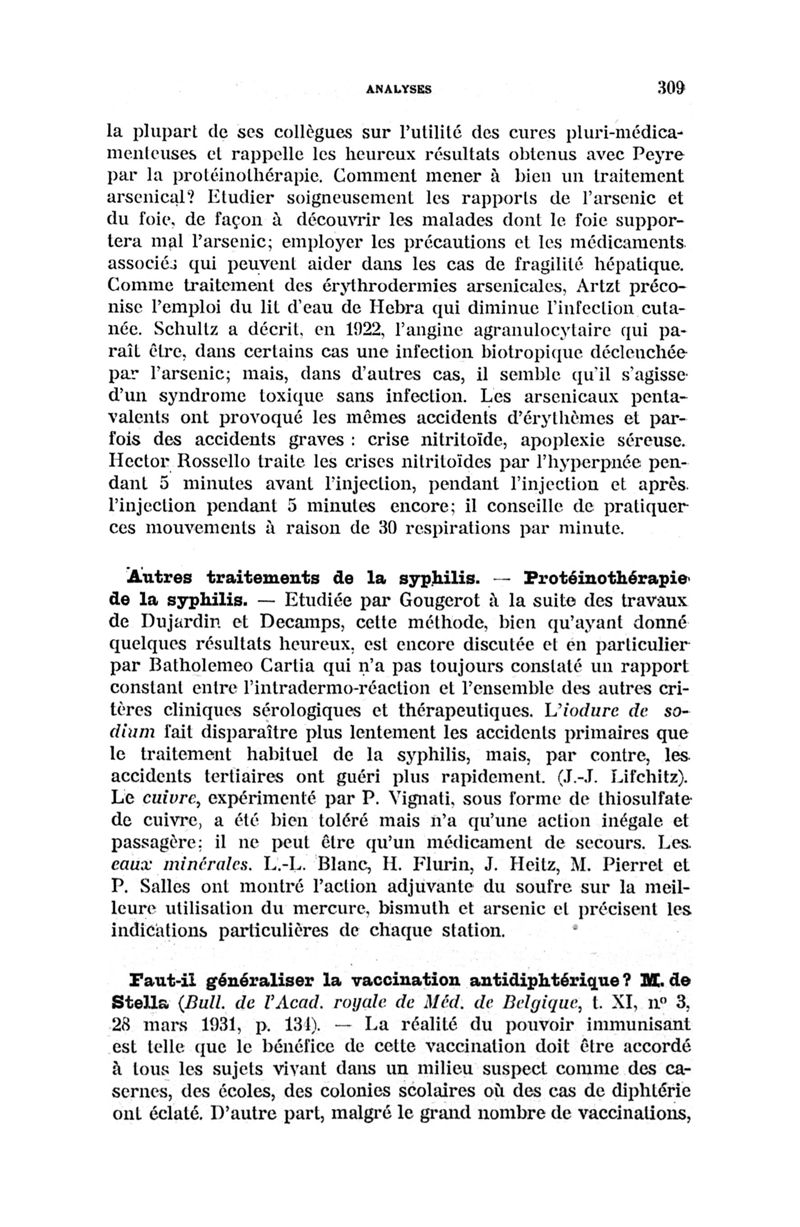 ANALYSES 309

la plupart de ses collègues sur l'utilité des cures pluri-médicamenteuses et rappelle les heureux résultats obtenus avec Peyre par la protéinothérapie. Comment mener à bien un traitement arsenical? Etudier soigneusement les rapports de l'arsenic et du foie, de façon à découvrir les malades dont le foie supportera mal l'arsenic; employer les précautions et les médicaments associés qui peuvent aider dans les cas de fragilité hépatique. Comme traitement des érythrodermies arsenicales, Artzt préconise l'emploi du lit d'eau de Hebra qui diminue l'infection cutanée. Schultz a décrit, en 1922, l'angine agranulocytaire qui paraît être, dans certains cas une infection biotropique déclenchée par l'arsenic; mais, dans d'autres cas, il semble qu'il s'agisse d'un syndrome toxique sans infection. Les arsenicaux pentavalents ont provoqué les mêmes accidents d'érythèmes et parfois des accidents graves : crise nitritoïde, apoplexie séreuse. Hector Rossello traite les crises nitritoïdes par l'hyperpnée pendant 5 minutes avant l'injection, pendant l'injection et après l'injection pendant 5 minutes encore; il conseille de pratiquer ces mouvements à raison de 30 respirations par minute.

Autres traitements de la syphilis. — Protéinothérapie de la syphilis. — Etudiée par Gougerot à la suite des travaux de Dujardin et Decamps, cette méthode, bien qu'ayant donné quelques résultats heureux, est encore discutée et en particulier par Batholemeo Cartia qui n'a pas toujours constaté un rapport constant entre l'intradermo-réaction et l'ensemble des autres critères cliniques sérologiques et thérapeutiques. L'iodure de sodium fait disparaître plus lentement les accidents primaires que le traitement habituel de la syphilis, mais, par contre, les accidents tertiaires ont guéri plus rapidement. (J.-J. Lifchitz). Le cuivre, expérimenté par P. Vignati, sous forme de thiosulfate de cuivre, a été bien toléré mais n'a qu'une action inégale et passagère; il ne peut être qu'un médicament de secours. Les eaux minérales. L.-L. Blanc, H. Flurin, J. Heitz, M. Pierret et P. Salles ont montré l'action adjuvante du soufre sur la meilleure utilisation du mercure, bismuth et arsenic et précisent les indications particulières de chaque station.

Faut-il généraliser la vaccination antidiphtérique? M. de Stella (Bull. de l'Acad. royale de Méd. de Belgique, t. XI, nº 3, 28 mars 1931, p. 131). — La réalité du pouvoir immunisant est telle que le bénéfice de cette vaccination doit être accordé à tous les sujets vivant dans un milieu suspect comme des casernes, des écoles, des colonies scolaires où des cas de diphtérie ont éclaté. D'autre part, malgré le grand nombre de vaccinations,